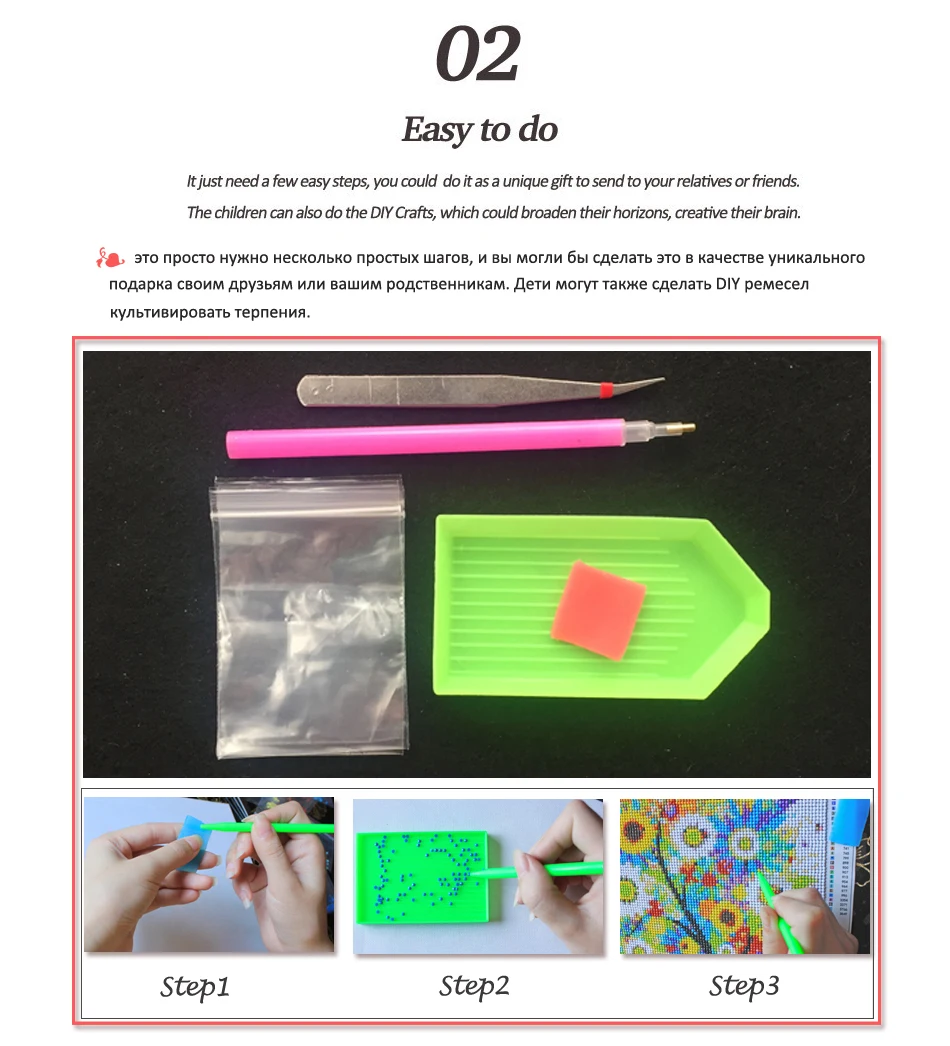 02

Easy to do

It just need a few easy steps, you could do it as a unique gift to send to your relatives or friends. The children can also do the DIY Crafts, which could broaden their horizons, creative their brain.

это просто нужно несколько простых шагов, и вы могли бы сделать это в качестве уникального подарка своим друзьям или вашим родственникам. Дети могут также сделать DIY ремесел культивировать терпения.

Step1

Step2

Step3